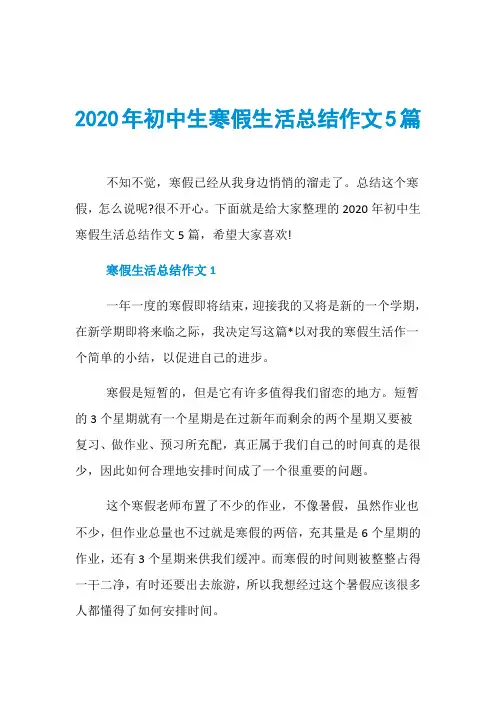 2020年初中生寒假生活总结作文5篇

不知不觉，寒假已经从我身边悄悄的溜走了。总结这个寒假，怎么说呢?很不开心。下面就是给大家整理的 2020 年初中生寒假生活总结作文 5 篇，希望大家喜欢!

寒假生活总结作文 1

一年一度的寒假即将结束，迎接我的又将是新的一个学期，在新学期即将来临之际，我决定写这篇*以对我的寒假生活作一个简单的小结，以促进自己的进步。

寒假是短暂的，但是它有许多值得我们留恋的地方。短暂的 3 个星期就有一个星期是在过新年而剩余的两个星期又要被复习、做作业、预习所充配，真正属于我们自己的时间真的是很少，因此如何合理地安排时间成了一个很重要的问题。

这个寒假老师布置了不少的作业，不像暑假，虽然作业也不少，但作业总量也不过就是寒假的两倍，充其量是 6 个星期的作业，还有 3 个星期来供我们缓冲。而寒假的时间则被整整占得一干二净，有时还要出去旅游，所以我想经过这个暑假应该很多人都懂得了如何安排时间。